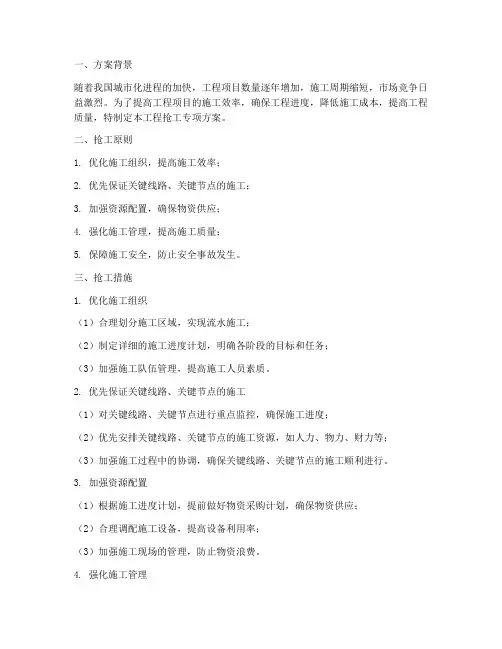 一、方案背景

随着我国城市化进程的加快，工程项目数量逐年增加，施工周期缩短，市场竞争日益激烈。为了提高工程项目的施工效率，确保工程进度，降低施工成本，提高工程质量，特制定本工程抢工专项方案。

二、抢工原则

1. 优化施工组织，提高施工效率；

2. 优先保证关键线路、关键节点的施工；

3. 加强资源配置，确保物资供应；

4. 强化施工管理，提高施工质量；

5. 保障施工安全，防止安全事故发生。

三、抢工措施

1. 优化施工组织

（1）合理划分施工区域，实现流水施工；

（2）制定详细的施工进度计划，明确各阶段的目标和任务；

（3）加强施工队伍管理，提高施工人员素质。

2. 优先保证关键线路、关键节点的施工

（1）对关键线路、关键节点进行重点监控，确保施工进度；

（2）优先安排关键线路、关键节点的施工资源，如人力、物力、财力等；

（3）加强施工过程中的协调，确保关键线路、关键节点的施工顺利进行。

3. 加强资源配置

（1）根据施工进度计划，提前做好物资采购计划，确保物资供应；

（2）合理调配施工设备，提高设备利用率；

（3）加强施工现场的管理，防止物资浪费。

4. 强化施工管理